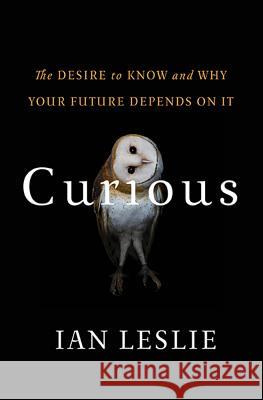 The DESIRE to KNOW and WHY YOUR FUTURE DEPENDS ON IT

Curious

IAN LESLIE

Kraina Książek